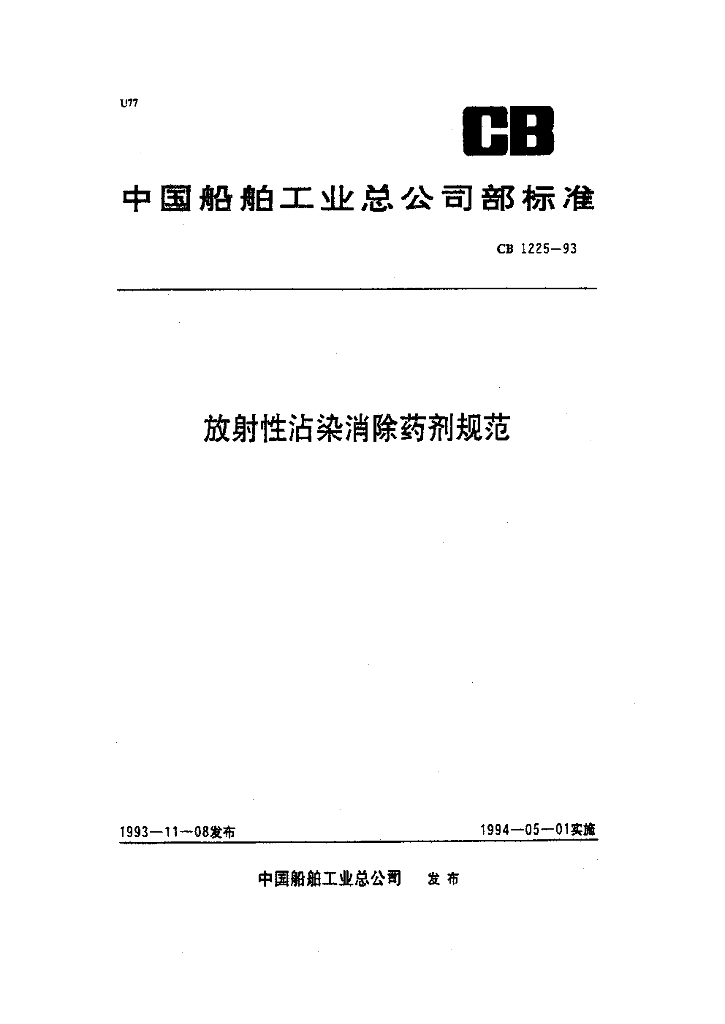 U77

CB

中国船舶工业总公司部标准

CB 1225—93

放射性沾染消除药剂规范

1993—11—08发布

1994—05—01实施

中国船舶工业总公司 发布